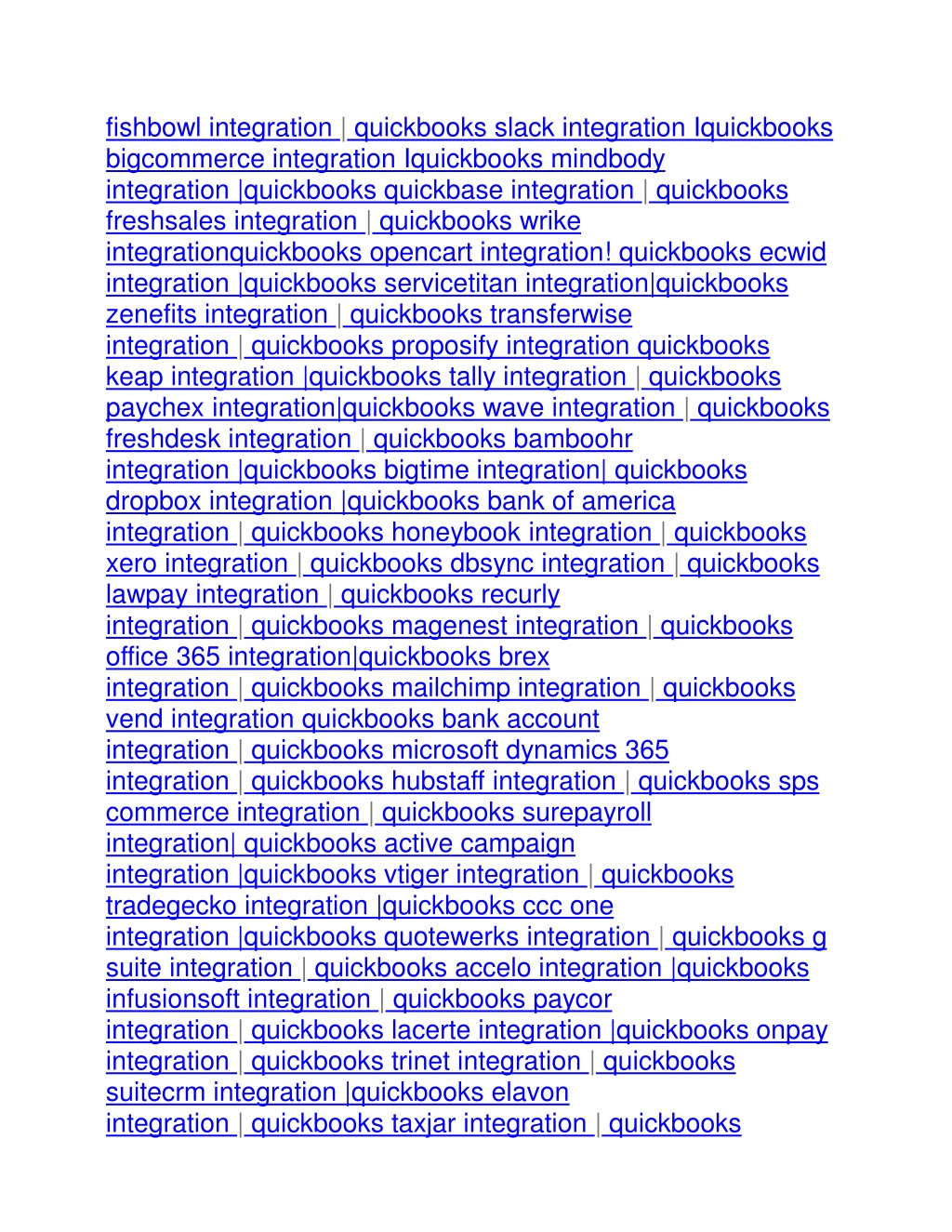 fishbowl integration | quickbooks slack integration Iquickbooks bigcommerce integration Iquickbooks mindbody integration |quickbooks quickbase integration | quickbooks freshsales integration | quickbooks wrike integrationquickbooks opencart integration! quickbooks ecwid integration |quickbooks servicetitan integration|quickbooks zenefits integration | quickbooks transferwise integration | quickbooks proposify integration quickbooks keap integration |quickbooks tally integration | quickbooks paychex integration|quickbooks wave integration | quickbooks freshdesk integration | quickbooks bamboohr integration |quickbooks bigtime integration| quickbooks dropbox integration |quickbooks bank of america integration | quickbooks honeybook integration | quickbooks xero integration | quickbooks dbsync integration | quickbooks lawpay integration | quickbooks recurly integration | quickbooks magenest integration | quickbooks office 365 integration|quickbooks brex integration | quickbooks mailchimp integration | quickbooks vend integration quickbooks bank account integration | quickbooks microsoft dynamics 365 integration | quickbooks hubstaff integration | quickbooks sps commerce integration | quickbooks surepayroll integration| quickbooks active campaign integration |quickbooks vtiger integration | quickbooks tradegecko integration |quickbooks ccc one integration |quickbooks quotewerks integration | quickbooks g suite integration | quickbooks accelo integration |quickbooks infusionsoft integration | quickbooks paycor integration | quickbooks lacerte integration |quickbooks onpay integration | quickbooks trinet integration | quickbooks suitecrm integration |quickbooks elavon integration | quickbooks taxjar integration | quickbooks